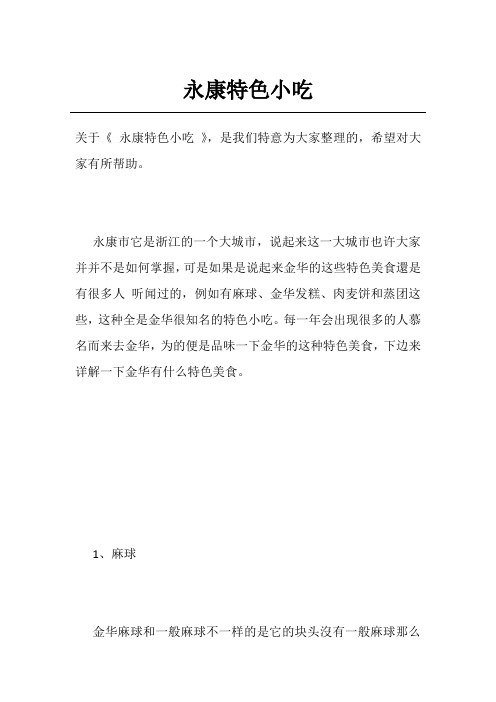 永康特色小吃

关于《 永康特色小吃 》，是我们特意为大家整理的，希望对大家有所帮助。

永康市它是浙江的一个大城市，说起来这一大城市也许大家并并不是如何掌握，可是如果是说起来金华的这些特色美食還是有很多人 听闻过的，例如有麻球、金华发糕、肉麦饼和蒸团这些，这种全是金华很知名的特色小吃。每一年会出现很多的人慕名而来去金华，为的便是品味一下金华的这种特色美食，下边来详解一下金华有什么特色美食。

1、麻球

金华麻球和一般麻球不一样的是它的块头沒有一般麻球那么